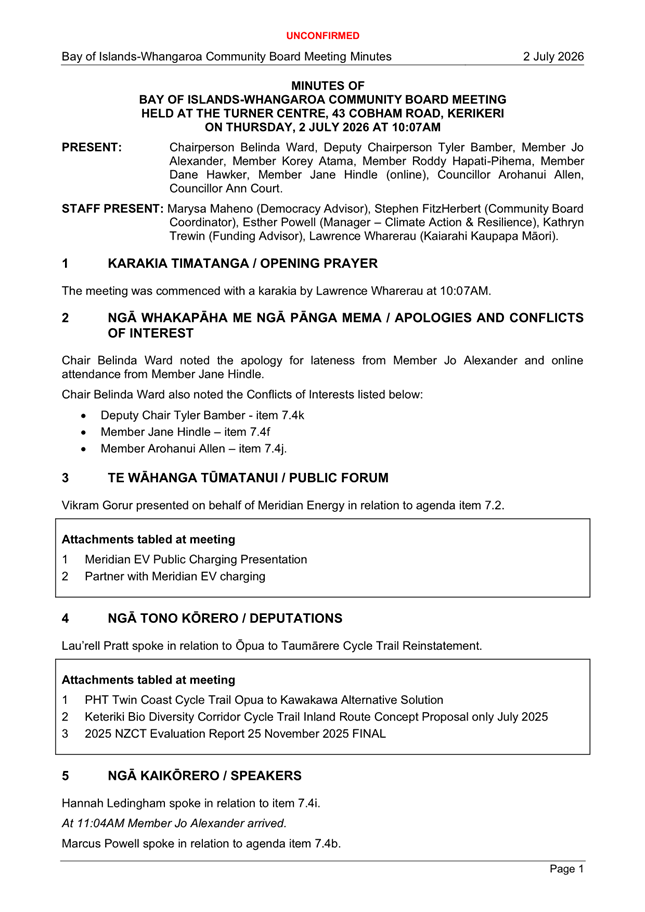 UNCONFIRMED

Bay of Islands-Whangaroa Community Board Meeting Minutes 2 July 2026

MINUTES OF
BAY OF ISLANDS-WHANGAROA COMMUNITY BOARD MEETING
HELD AT THE TURNER CENTRE, 43 COBHAM ROAD, KERIKERI
ON THURSDAY, 2 JULY 2026 AT 10:07AM

PRESENT: Chairperson Belinda Ward, Deputy Chairperson Tyler Bamber, Member Jo Alexander, Member Korey Atama, Member Roddy Hapati-Pihema, Member Dane Hawker, Member Jane Hindle (online), Councillor Arohanui Allen, Councillor Ann Court.

STAFF PRESENT: Marysa Maheno (Democracy Advisor), Stephen FitzHerbert (Community Board Coordinator), Esther Powell (Manager – Climate Action & Resilience), Kathryn Trewin (Funding Advisor), Lawrence Wharerau (Kaiarahi Kaupapa Māori).

1 KARAKIA TIMATANGA / OPENING PRAYER

The meeting was commenced with a karakia by Lawrence Wharerau at 10:07AM.

2 NGĀ WHAKAPĀHA ME NGĀ PĀNGA MEMA / APOLOGIES AND CONFLICTS OF INTEREST

Chair Belinda Ward noted the apology for lateness from Member Jo Alexander and online attendance from Member Jane Hindle.

Chair Belinda Ward also noted the Conflicts of Interests listed below:

• Deputy Chair Tyler Bamber - item 7.4k
• Member Jane Hindle – item 7.4f
• Member Arohanui Allen – item 7.4j.

3 TE WĀHANGA TŪMATANUI / PUBLIC FORUM

Vikram Gorur presented on behalf of Meridian Energy in relation to agenda item 7.2.

Attachments tabled at meeting
1 Meridian EV Public Charging Presentation
2 Partner with Meridian EV charging

4 NGĀ TONO KŌRERO / DEPUTATIONS

Lau'rell Pratt spoke in relation to Ōpua to Taumārere Cycle Trail Reinstatement.

Attachments tabled at meeting
1 PHT Twin Coast Cycle Trail Opua to Kawakawa Alternative Solution
2 Keteriki Bio Diversity Corridor Cycle Trail Inland Route Concept Proposal only July 2025
3 2025 NZCT Evaluation Report 25 November 2025 FINAL

5 NGĀ KAIKŌRERO / SPEAKERS

Hannah Ledingham spoke in relation to item 7.4i.

At 11:04AM Member Jo Alexander arrived.

Marcus Powell spoke in relation to agenda item 7.4b.

Page 1